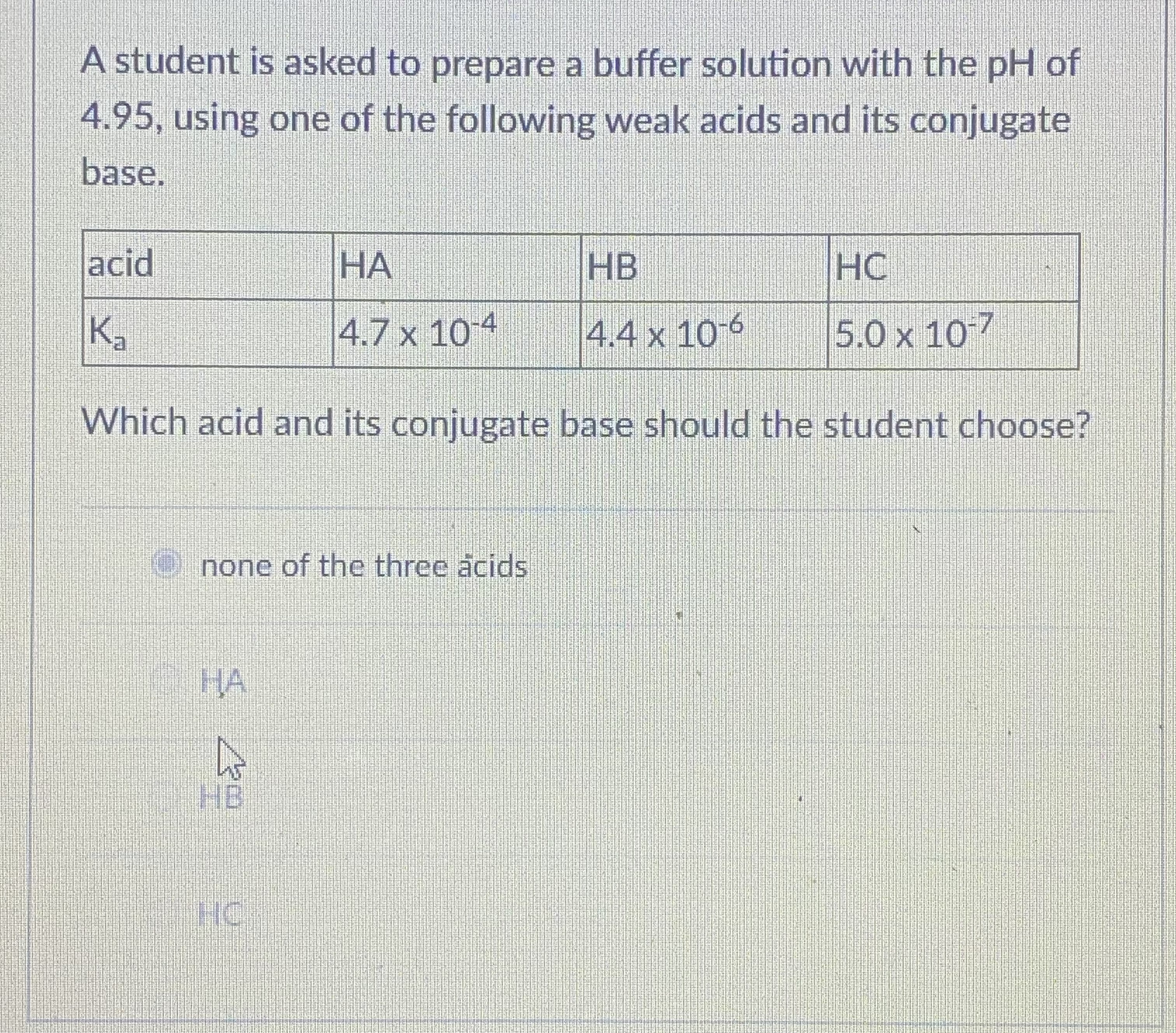 A student is asked to prepare a buffer solution with the pH of 4.95, using one of the following weak acids and its conjugate base.

| acid | HA | HB | HC |
|---|---|---|---|
| $K_a$ | $4.7 \times 10^{-4}$ | $4.4 \times 10^{-6}$ | $5.0 \times 10^{-7}$ |

Which acid and its conjugate base should the student choose?

none of the three acids

HA

HB

HC